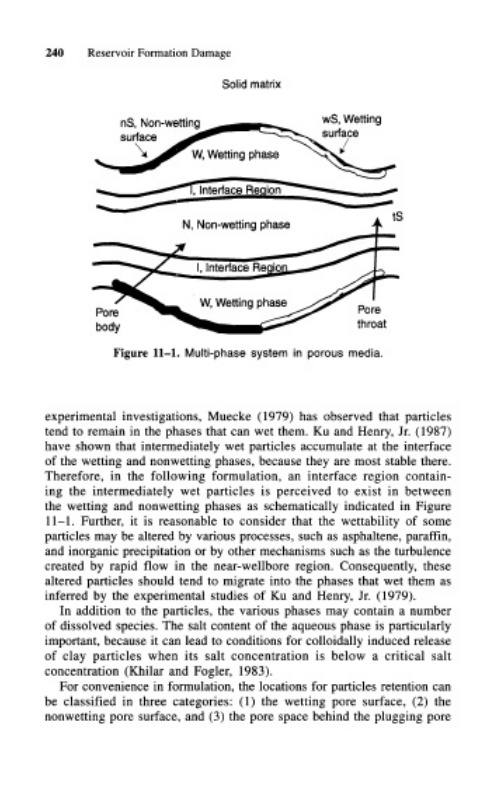 240 Reservoir Formation Damage

Solid matrix

nS, Non-wetting surface

wS, Wetting surface

W, Wetting phase

I, Interface Region

N, Non-wetting phase

tS

I, Interface Region

W, Wetting phase

Pore body

Pore throat

Figure 11–1. Multi-phase system in porous media.

experimental investigations, Muecke (1979) has observed that particles tend to remain in the phases that can wet them. Ku and Henry, Jr. (1987) have shown that intermediately wet particles accumulate at the interface of the wetting and nonwetting phases, because they are most stable there. Therefore, in the following formulation, an interface region containing the intermediately wet particles is perceived to exist in between the wetting and nonwetting phases as schematically indicated in Figure 11–1. Further, it is reasonable to consider that the wettability of some particles may be altered by various processes, such as asphaltene, paraffin, and inorganic precipitation or by other mechanisms such as the turbulence created by rapid flow in the near-wellbore region. Consequently, these altered particles should tend to migrate into the phases that wet them as inferred by the experimental studies of Ku and Henry, Jr. (1979).

In addition to the particles, the various phases may contain a number of dissolved species. The salt content of the aqueous phase is particularly important, because it can lead to conditions for colloidally induced release of clay particles when its salt concentration is below a critical salt concentration (Khilar and Fogler, 1983).

For convenience in formulation, the locations for particles retention can be classified in three categories: (1) the wetting pore surface, (2) the nonwetting pore surface, and (3) the pore space behind the plugging pore